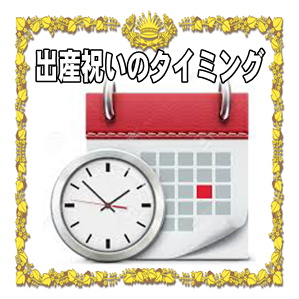 出産祝いのタイミング